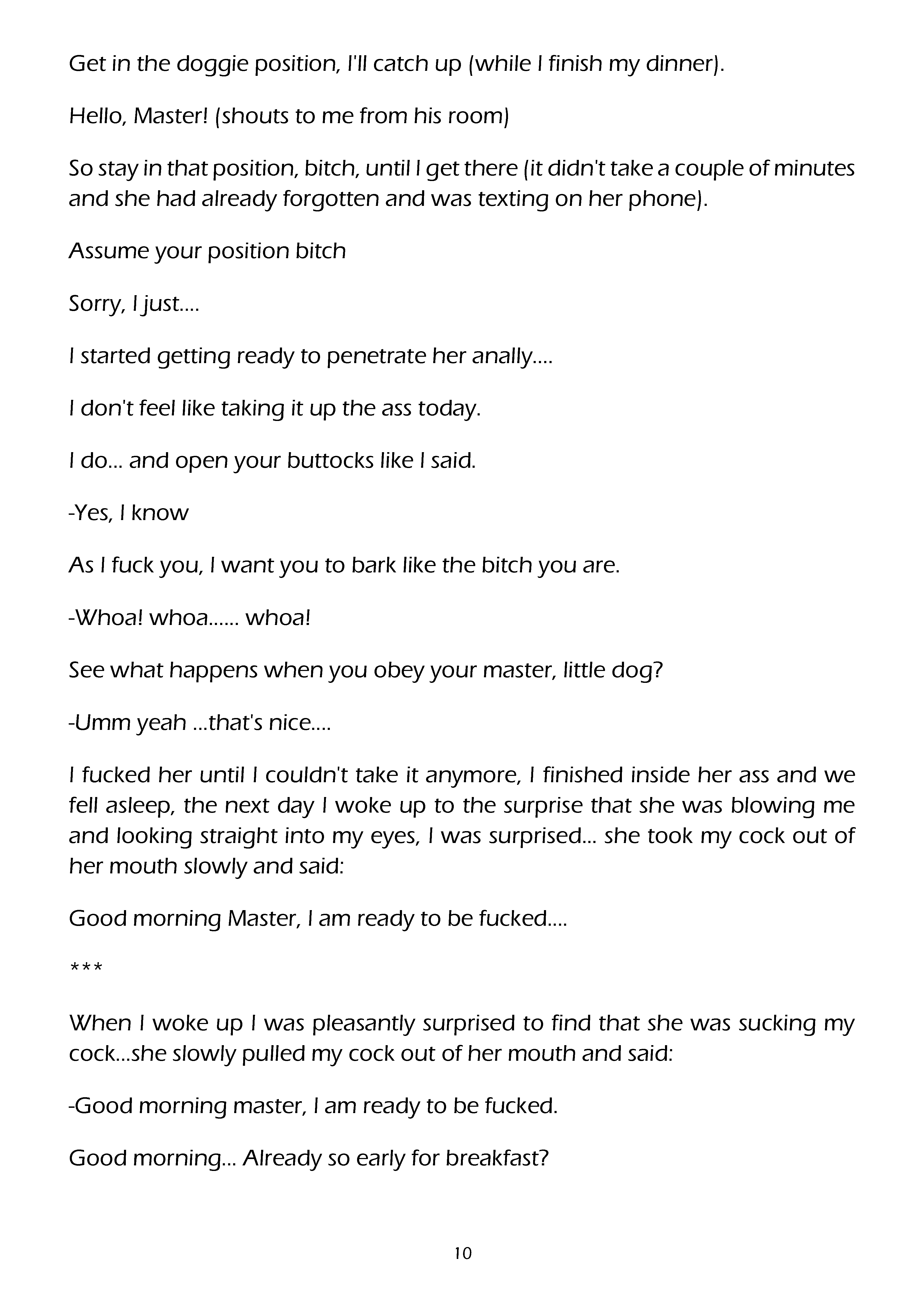 Get in the doggie position, I'll catch up (while I finish my dinner).

Hello, Master! (shouts to me from his room)

So stay in that position, bitch, until I get there (it didn't take a couple of minutes and she had already forgotten and was texting on her phone).

Assume your position bitch

Sorry, I just....

I started getting ready to penetrate her anally....

I don't feel like taking it up the ass today.

I do... and open your buttocks like I said.

-Yes, I know

As I fuck you, I want you to bark like the bitch you are.

-Whoa! whoa...... whoa!

See what happens when you obey your master, little dog?

-Umm yeah ...that's nice....

I fucked her until I couldn't take it anymore, I finished inside her ass and we fell asleep, the next day I woke up to the surprise that she was blowing me and looking straight into my eyes, I was surprised... she took my cock out of her mouth slowly and said:

Good morning Master, I am ready to be fucked....

***

When I woke up I was pleasantly surprised to find that she was sucking my cock...she slowly pulled my cock out of her mouth and said:

-Good morning master, I am ready to be fucked.

Good morning... Already so early for breakfast?

10